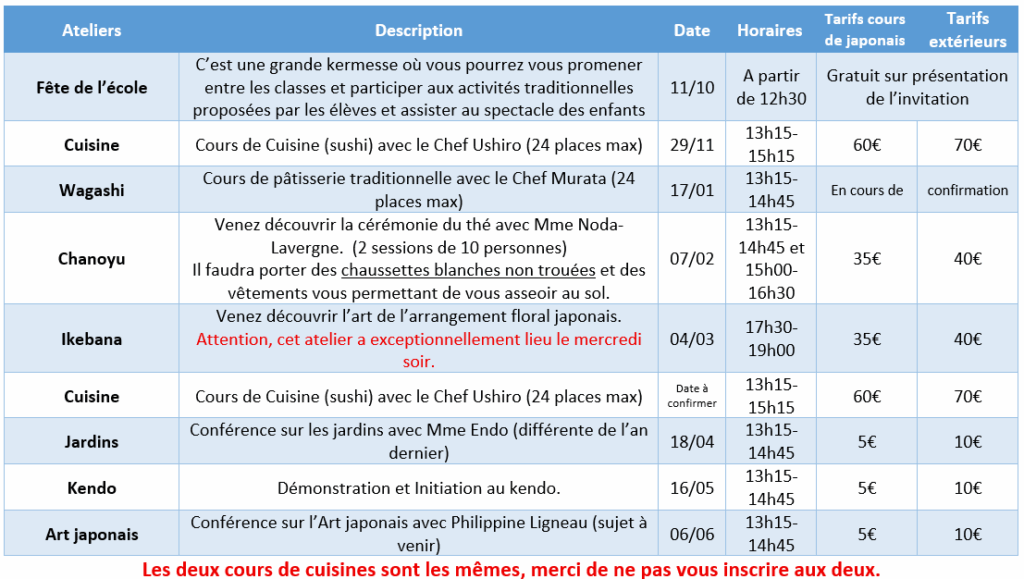 | Ateliers | Description | Date | Horaires | Tarifs cours de japonais | Tarifs extérieurs |
|---|---|---|---|---|---|
| Fête de l'école | C'est une grande kermesse où vous pourrez vous promener entre les classes et participer aux activités traditionnelles proposées par les élèves et assister au spectacle des enfants | 11/10 | A partir de 12h30 | Gratuit sur présentation de l'invitation | |
| Cuisine | Cours de Cuisine (sushi) avec le Chef Ushiro (24 places max) | 29/11 | 13h15-15h15 | 60€ | 70€ |
| Wagashi | Cours de pâtisserie traditionnelle avec le Chef Murata (24 places max) | 17/01 | 13h15-14h45 | En cours de | confirmation |
| Chanoyu | Venez découvrir la cérémonie du thé avec Mme Noda-Lavergne. (2 sessions de 10 personnes) Il faudra porter des chaussettes blanches non trouées et des vêtements vous permettant de vous asseoir au sol. | 07/02 | 13h15-14h45 et 15h00-16h30 | 35€ | 40€ |
| Ikebana | Venez découvrir l'art de l'arrangement floral japonais. Attention, cet atelier a exceptionnellement lieu le mercredi soir. | 04/03 | 17h30-19h00 | 35€ | 40€ |
| Cuisine | Cours de Cuisine (sushi) avec le Chef Ushiro (24 places max) | Date à confirmer | 13h15-15h15 | 60€ | 70€ |
| Jardins | Conférence sur les jardins avec Mme Endo (différente de l'an dernier) | 18/04 | 13h15-14h45 | 5€ | 10€ |
| Kendo | Démonstration et Initiation au kendo. | 16/05 | 13h15-14h45 | 5€ | 10€ |
| Art japonais | Conférence sur l'Art japonais avec Philippine Ligneau (sujet à venir) | 06/06 | 13h15-14h45 | 5€ | 10€ |

Les deux cours de cuisines sont les mêmes, merci de ne pas vous inscrire aux deux.